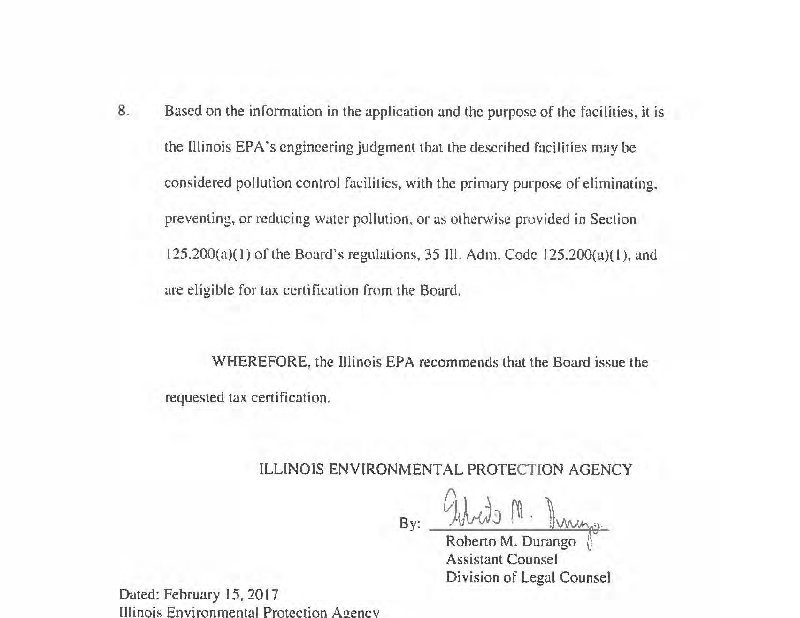 8. Based on the information in the application and the purpose of the facilities, it is the Illinois EPA's engineering judgment that the described facilities may be considered pollution control facilities, with the primary purpose of eliminating, preventing, or reducing water pollution, or as otherwise provided in Section 125.200(a)(1) of the Board's regulations, 35 Ill. Adm. Code 125.200(a)(1), and are eligible for tax certification from the Board.

WHEREFORE, the Illinois EPA recommends that the Board issue the requested tax certification.

ILLINOIS ENVIRONMENTAL PROTECTION AGENCY

By: Roberto M. Durango

Roberto M. Durango
Assistant Counsel
Division of Legal Counsel

Dated: February 15, 2017
Illinois Environmental Protection Agency